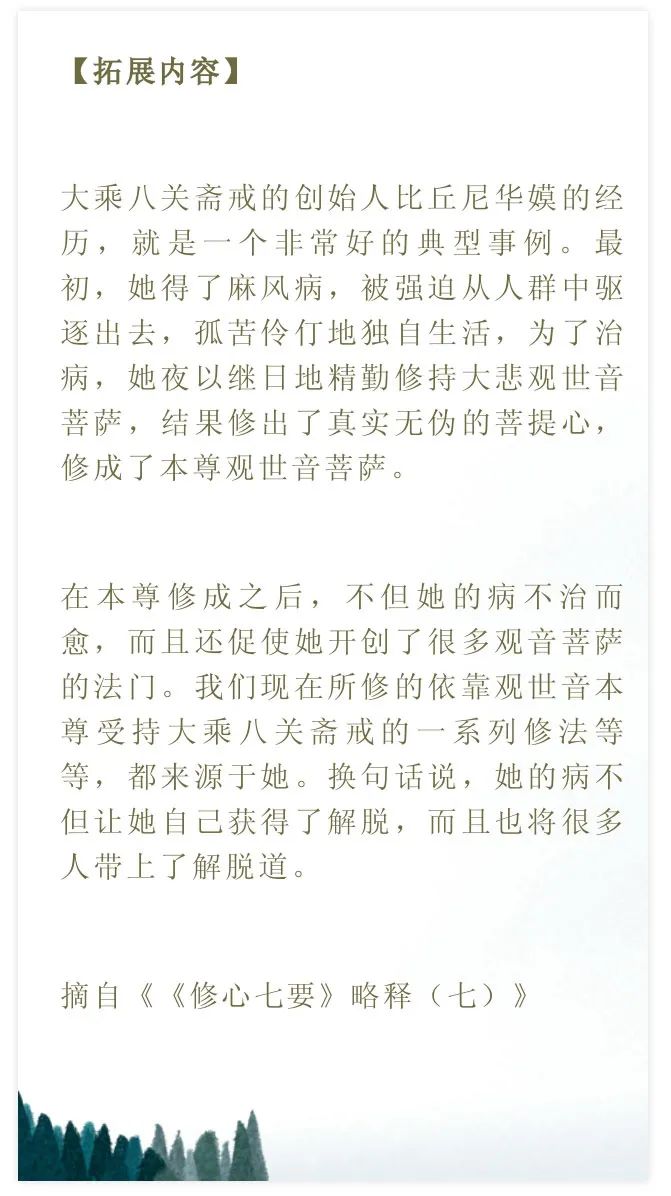 【拓展内容】

大乘八关斋戒的创始人比丘尼华嫫的经历，就是一个非常好的典型事例。最初，她得了麻风病，被强迫从人群中驱逐出去，孤苦伶仃地独自生活，为了治病，她夜以继日地精勤修持大悲观世音菩萨，结果修出了真实无伪的菩提心，修成了本尊观世音菩萨。

在本尊修成之后，不但她的病不治而愈，而且还促使她开创了很多观音菩萨的法门。我们现在所修的依靠观世音本尊受持大乘八关斋戒的一系列修法等等，都来源于她。换句话说，她的病不但让她自己获得了解脱，而且也将很多人带上了解脱道。

摘自《《修心七要》略释（七）》